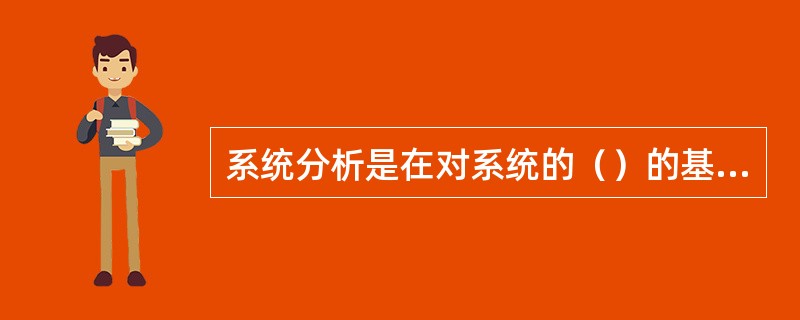 系统分析是在对系统的（）的基...